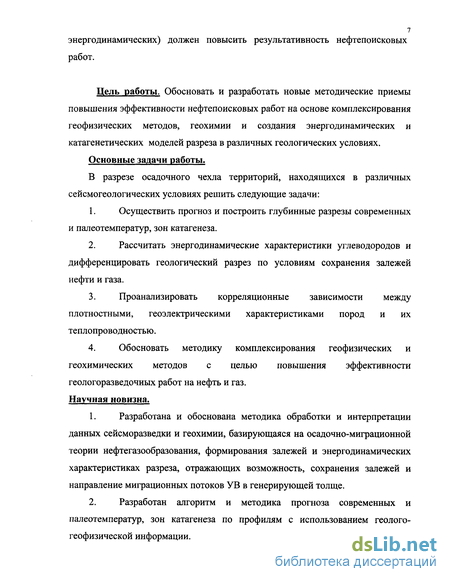 7

энергодинамических) должен повысить результативность нефтепоисковых работ.

Цель работы. Обосновать и разработать новые методические приемы повышения эффективности нефтепоисковых работ на основе комплексирования геофизических методов, геохимии и создания энергодинамических и катагенетических моделей разреза в различных геологических условиях.

Основные задачи работы.

В разрезе осадочного чехла территорий, находящихся в различных сейсмогеологических условиях решить следующие задачи:

1. Осуществить прогноз и построить глубинные разрезы современных и палеотемператур, зон катагенеза.

2. Рассчитать энергодинамические характеристики углеводородов и дифференцировать геологический разрез по условиям сохранения залежей нефти и газа.

3. Проанализировать корреляционные зависимости между плотностными, геоэлектрическими характеристиками пород и их теплопроводностью.

4. Обосновать методику комплексирования геофизических и геохимических методов с целью повышения эффективности геологоразведочных работ на нефть и газ.

Научная новизна.

1. Разработана и обоснована методика обработки и интерпретации данных сейсморазведки и геохимии, базирующаяся на осадочно-миграционной теории нефтегазообразования, формирования залежей и энергодинамических характеристиках разреза, отражающих возможность, сохранения залежей и направление миграционных потоков УВ в генерирующей толще.

2. Разработан алгоритм и методика прогноза современных и палеотемператур, зон катагенеза по профилям с использованием геолого-геофизической информации.

dsLib.net
библиотека диссертаций